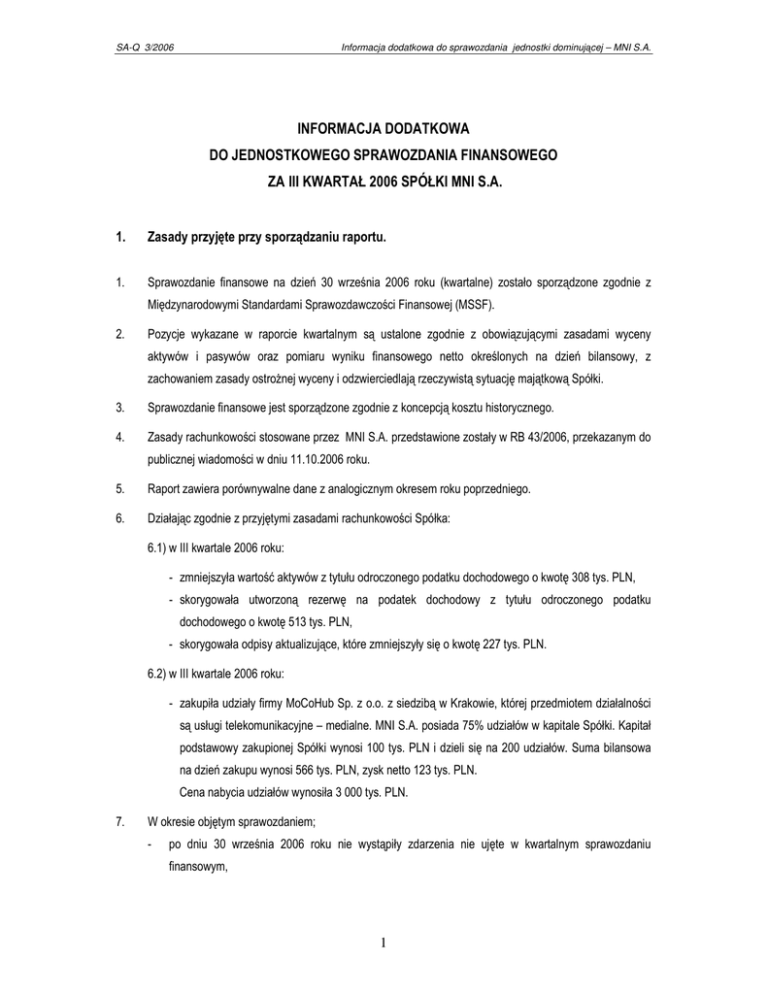 SA-Q 3/2006 Informacja dodatkowa do sprawozdania jednostki dominującej – MNI S.A.

INFORMACJA DODATKOWA
DO JEDNOSTKOWEGO SPRAWOZDANIA FINANSOWEGO
ZA III KWARTAŁ 2006 SPÓŁKI MNI S.A.

1. Zasady przyjęte przy sporządzaniu raportu.

1. Sprawozdanie finansowe na dzień 30 września 2006 roku (kwartalne) zostało sporządzone zgodnie z Międzynarodowymi Standardami Sprawozdawczości Finansowej (MSSF).

2. Pozycje wykazane w raporcie kwartalnym są ustalone zgodnie z obowiązującymi zasadami wyceny aktywów i pasywów oraz pomiaru wyniku finansowego netto określonych na dzień bilansowy, z zachowaniem zasady ostrożnej wyceny i odzwierciedlają rzeczywistą sytuację majątkową Spółki.

3. Sprawozdanie finansowe jest sporządzone zgodnie z koncepcją kosztu historycznego.

4. Zasady rachunkowości stosowane przez MNI S.A. przedstawione zostały w RB 43/2006, przekazanym do publicznej wiadomości w dniu 11.10.2006 roku.

5. Raport zawiera porównywalne dane z analogicznym okresem roku poprzedniego.

6. Działając zgodnie z przyjętymi zasadami rachunkowości Spółka:

6.1) w III kwartale 2006 roku:

- zmniejszyła wartość aktywów z tytułu odroczonego podatku dochodowego o kwotę 308 tys. PLN,
- skorygowała utworzoną rezerwę na podatek dochodowy z tytułu odroczonego podatku dochodowego o kwotę 513 tys. PLN,
- skorygowała odpisy aktualizujące, które zmniejszyły się o kwotę 227 tys. PLN.

6.2) w III kwartale 2006 roku:

- zakupiła udziały firmy MoCoHub Sp. z o.o. z siedzibą w Krakowie, której przedmiotem działalności są usługi telekomunikacyjne – medialne. MNI S.A. posiada 75% udziałów w kapitale Spółki. Kapitał podstawowy zakupionej Spółki wynosi 100 tys. PLN i dzieli się na 200 udziałów. Suma bilansowa na dzień zakupu wynosi 566 tys. PLN, zysk netto 123 tys. PLN.
Cena nabycia udziałów wynosiła 3 000 tys. PLN.

7. W okresie objętym sprawozdaniem;
- po dniu 30 września 2006 roku nie wystąpiły zdarzenia nie ujęte w kwartalnym sprawozdaniu finansowym,

1